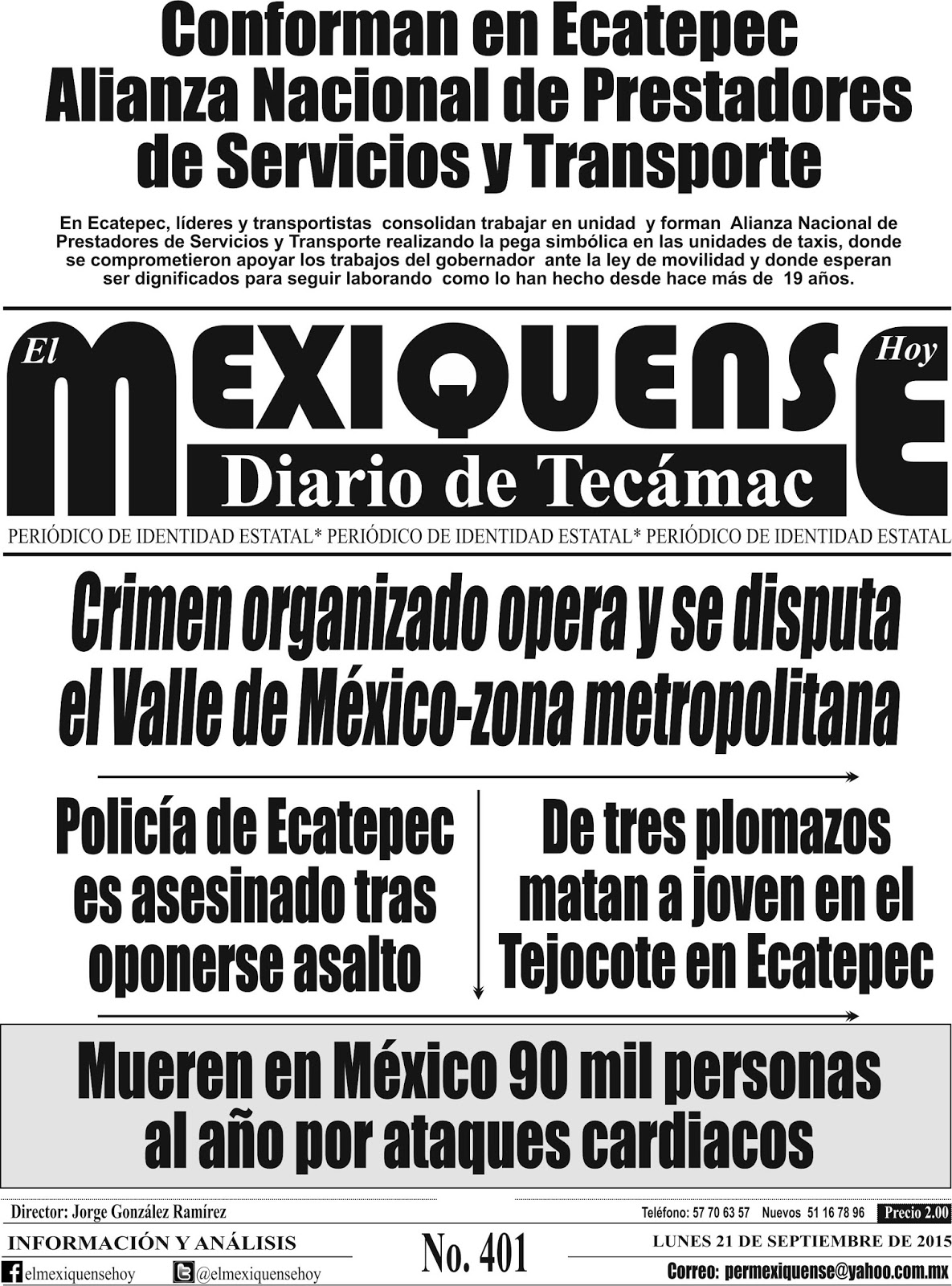 Conforman en Ecatepec Alianza Nacional de Prestadores de Servicios y Transporte

En Ecatepec, líderes y transportistas consolidan trabajar en unidad y forman Alianza Nacional de Prestadores de Servicios y Transporte realizando la pega simbólica en las unidades de taxis, donde se comprometieron apoyar los trabajos del gobernador ante la ley de movilidad y donde esperan ser dignificados para seguir laborando como lo han hecho desde hace más de 19 años.

El MEXIQUENSE Hoy

Diario de Tecámac

PERIÓDICO DE IDENTIDAD ESTATAL* PERIÓDICO DE IDENTIDAD ESTATAL* PERIÓDICO DE IDENTIDAD ESTATAL

Crimen organizado opera y se disputa el Valle de México-zona metropolitana

Policía de Ecatepec es asesinado tras oponerse asalto

De tres plomazos matan a joven en el Tejocote en Ecatepec

Mueren en México 90 mil personas al año por ataques cardiacos

Director: Jorge González Ramírez

Teléfono: 57 70 63 57 Nuevos 51 16 78 96 Precio 2.00

INFORMACIÓN Y ANÁLISIS

No. 401

LUNES 21 DE SEPTIEMBRE DE 2015

elmexiquensehoy

@elmexiquensehoy

Correo: permexiquense@yahoo.com.mx